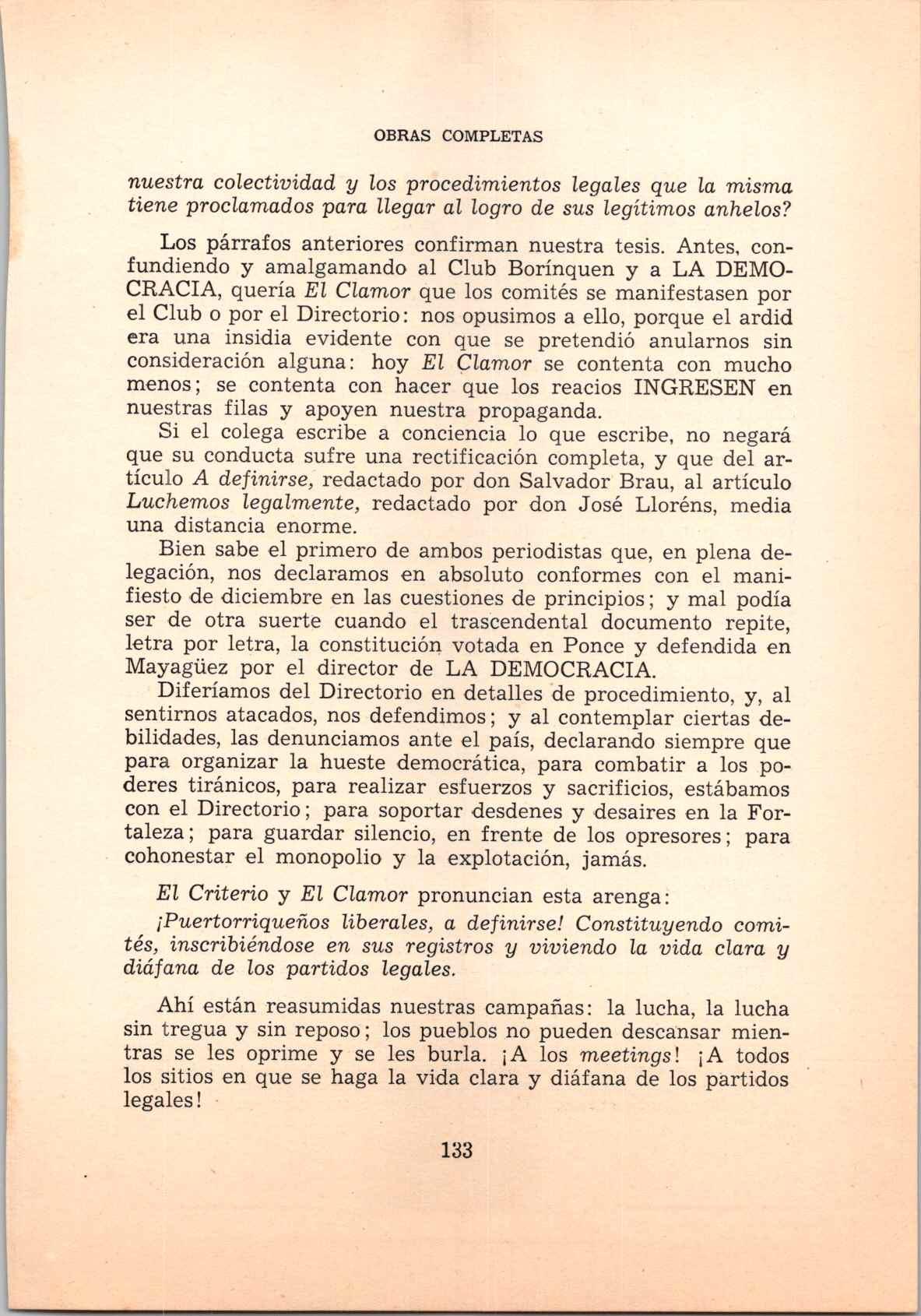 OBRAS COMPLETAS

nuestra colectividad y los procedimientos legales que la misma tiene proclamados para llegar al logro de sus legítimos anhelos?

Los párrafos anteriores confirman nuestra tesis. Antes, confundiendo y amalgamando al Club Borínquen y a LA DEMOCRACIA, quería El Clamor que los comités se manifestasen por el Club o por el Directorio: nos opusimos a ello, porque el ardid era una insidia evidente con que se pretendió anularnos sin consideración alguna: hoy El Clamor se contenta con mucho menos; se contenta con hacer que los reacios INGRESEN en nuestras filas y apoyen nuestra propaganda.

Si el colega escribe a conciencia lo que escribe, no negará que su conducta sufre una rectificación completa, y que del artículo A definirse, redactado por don Salvador Brau, al artículo Luchemos legalmente, redactado por don José Lloréns, media una distancia enorme.

Bien sabe el primero de ambos periodistas que, en plena delegación, nos declaramos en absoluto conformes con el manifiesto de diciembre en las cuestiones de principios; y mal podía ser de otra suerte cuando el trascendental documento repite, letra por letra, la constitución votada en Ponce y defendida en Mayagüez por el director de LA DEMOCRACIA.

Diferíamos del Directorio en detalles de procedimiento, y, al sentirnos atacados, nos defendimos; y al contemplar ciertas debilidades, las denunciamos ante el país, declarando siempre que para organizar la hueste democrática, para combatir a los poderes tiránicos, para realizar esfuerzos y sacrificios, estábamos con el Directorio; para soportar desdenes y desaires en la Fortaleza; para guardar silencio, en frente de los opresores; para cohonestar el monopolio y la explotación, jamás.

El Criterio y El Clamor pronuncian esta arenga:

¡Puertorriqueños liberales, a definirse! Constituyendo comités, inscribiéndose en sus registros y viviendo la vida clara y diáfana de los partidos legales.

Ahí están reasumidas nuestras campañas: la lucha, la lucha sin tregua y sin reposo; los pueblos no pueden descansar mientras se les oprime y se les burla. ¡A los meetings! ¡A todos los sitios en que se haga la vida clara y diáfana de los partidos legales!

133